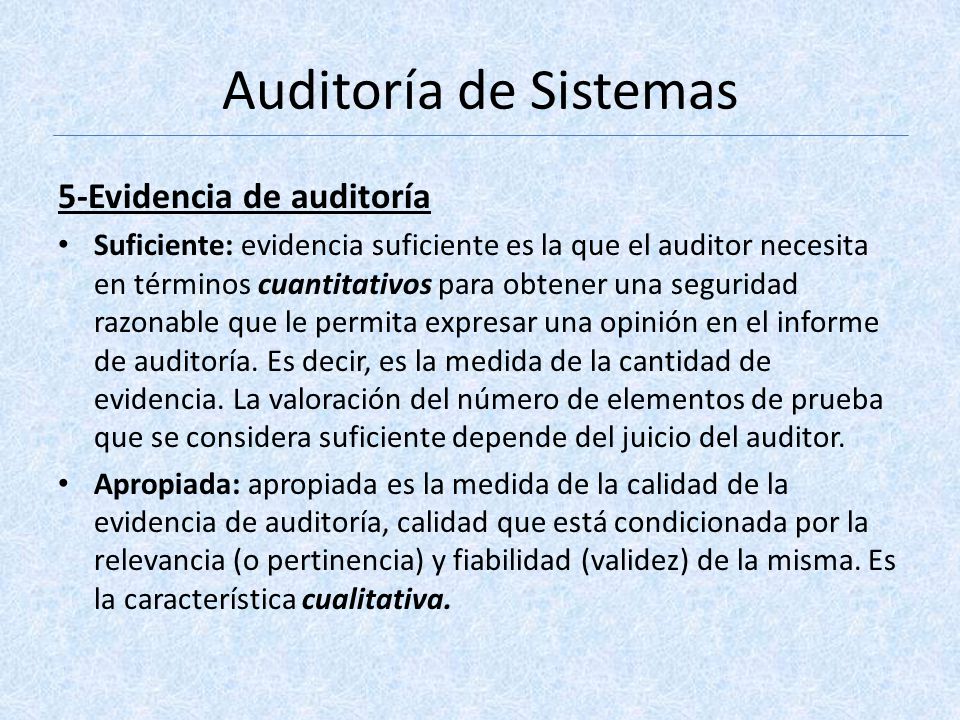 Auditoría de Sistemas

5-Evidencia de auditoría

• Suficiente: evidencia suficiente es la que el auditor necesita en términos cuantitativos para obtener una seguridad razonable que le permita expresar una opinión en el informe de auditoría. Es decir, es la medida de la cantidad de evidencia. La valoración del número de elementos de prueba que se considera suficiente depende del juicio del auditor.

• Apropiada: apropiada es la medida de la calidad de la evidencia de auditoría, calidad que está condicionada por la relevancia (o pertinencia) y fiabilidad (validez) de la misma. Es la característica cualitativa.